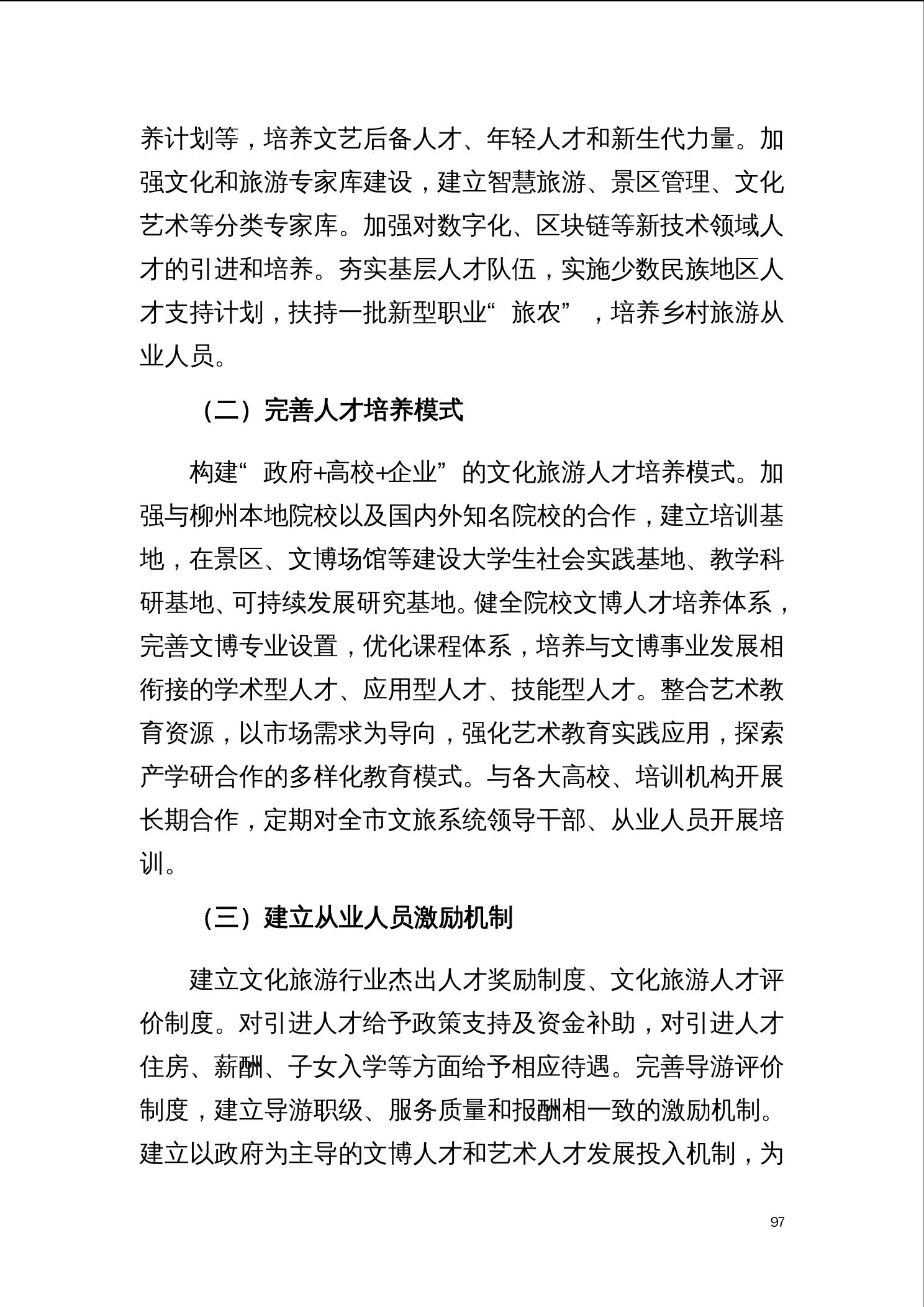 养计划等，培养文艺后备人才、年轻人才和新生代力量。加强文化和旅游专家库建设，建立智慧旅游、景区管理、文化艺术等分类专家库。加强对数字化、区块链等新技术领域人才的引进和培养。夯实基层人才队伍，实施少数民族地区人才支持计划，扶持一批新型职业“旅农”，培养乡村旅游从业人员。

（二）完善人才培养模式

构建“政府+高校+企业”的文化旅游人才培养模式。加强与柳州本地院校以及国内外知名院校的合作，建立培训基地，在景区、文博场馆等建设大学生社会实践基地、教学科研基地、可持续发展研究基地。健全院校文博人才培养体系，完善文博专业设置，优化课程体系，培养与文博事业发展相衔接的学术型人才、应用型人才、技能型人才。整合艺术教育资源，以市场需求为导向，强化艺术教育实践应用，探索产学研合作的多样化教育模式。与各大高校、培训机构开展长期合作，定期对全市文旅系统领导干部、从业人员开展培训。

（三）建立从业人员激励机制

建立文化旅游行业杰出人才奖励制度、文化旅游人才评价制度。对引进人才给予政策支持及资金补助，对引进人才住房、薪酬、子女入学等方面给予相应待遇。完善导游评价制度，建立导游职级、服务质量和报酬相一致的激励机制。建立以政府为主导的文博人才和艺术人才发展投入机制，为

97